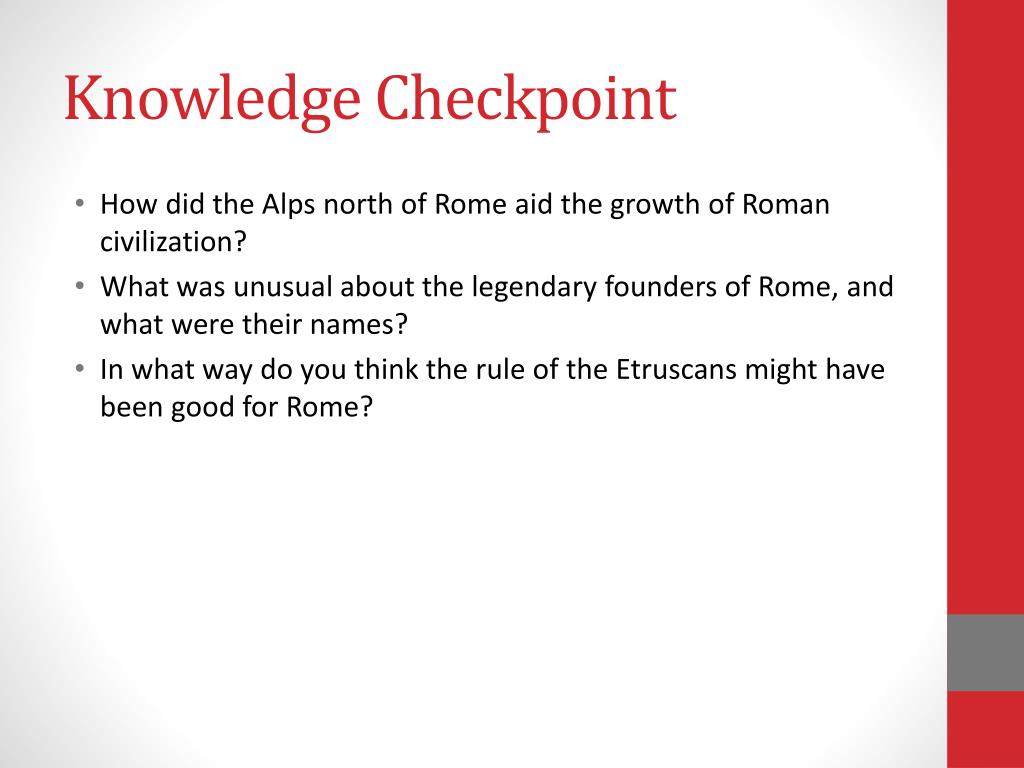 Knowledge Checkpoint

• How did the Alps north of Rome aid the growth of Roman civilization?
• What was unusual about the legendary founders of Rome, and what were their names?
• In what way do you think the rule of the Etruscans might have been good for Rome?